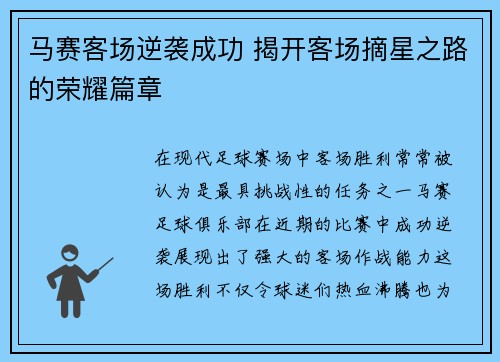 马赛客场逆袭成功 揭开客场摘星之路的荣耀篇章

在现代足球赛场中客场胜利常常被认为是最具挑战性的任务之一马赛足球俱乐部在近期的比赛中成功逆袭展现出了强大的客场作战能力这场胜利不仅令球迷们热血沸腾也为